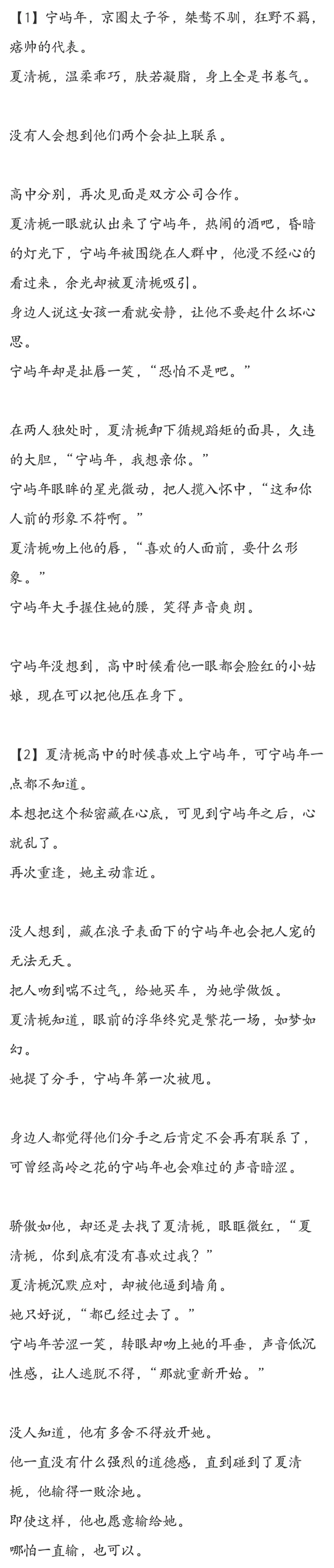 【1】宁屿年，京圈太子爷，桀骜不驯，狂野不羁，痞帅的代表。
夏清栀，温柔乖巧，肤若凝脂，身上全是书卷气。

没有人会想到他们两个会扯上联系。

高中分别，再次见面是双方公司合作。
夏清栀一眼就认出来了宁屿年，热闹的酒吧，昏暗的灯光下，宁屿年被围绕在人群中，他漫不经心的看过来，余光却被夏清栀吸引。
身边人说这女孩一看就安静，让他不要起什么坏心思。
宁屿年却是扯唇一笑，“恐怕不是吧。”

在两人独处时，夏清栀卸下循规蹈矩的面具，久违的大胆，“宁屿年，我想亲你。”
宁屿年眼眸的星光微动，把人揽入怀中，“这和你人前的形象不符啊。”
夏清栀吻上他的唇，“喜欢的人面前，要什么形象。”
宁屿年大手握住她的腰，笑得声音爽朗。

宁屿年没想到，高中时候看他一眼都会脸红的小姑娘，现在可以把他压在身下。

【2】夏清栀高中的时候喜欢上宁屿年，可宁屿年一点都不知道。
本想把这个秘密藏在心底，可见到宁屿年之后，心就乱了。
再次重逢，她主动靠近。

没人想到，藏在浪子表面下的宁屿年也会把人宠的无法无天。
把人吻到喘不过气，给她买车，为她学做饭。
夏清栀知道，眼前的浮华终究是繁花一场，如梦如幻。
她提了分手，宁屿年第一次被甩。

身边人都觉得他们分手之后肯定不会再有联系了，可曾经高岭之花的宁屿年也会难过的声音暗涩。

骄傲如他，却还是去找了夏清栀，眼眶微红，“夏清栀，你到底有没有喜欢过我？”
夏清栀沉默应对，却被他逼到墙角。
她只好说，“都已经过去了。”
宁屿年苦涩一笑，转眼却吻上她的耳垂，声音低沉性感，让人逃脱不得，“那就重新开始。”

没人知道，他有多舍不得放开她。
他一直没有什么强烈的道德感，直到碰到了夏清栀，他输得一败涂地。
即使这样，他也愿意输给她。
哪怕一直输，也可以。